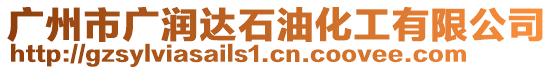 广州市广润达石油化工有限公司
http://gzsylviasails1.cn.coovee.com